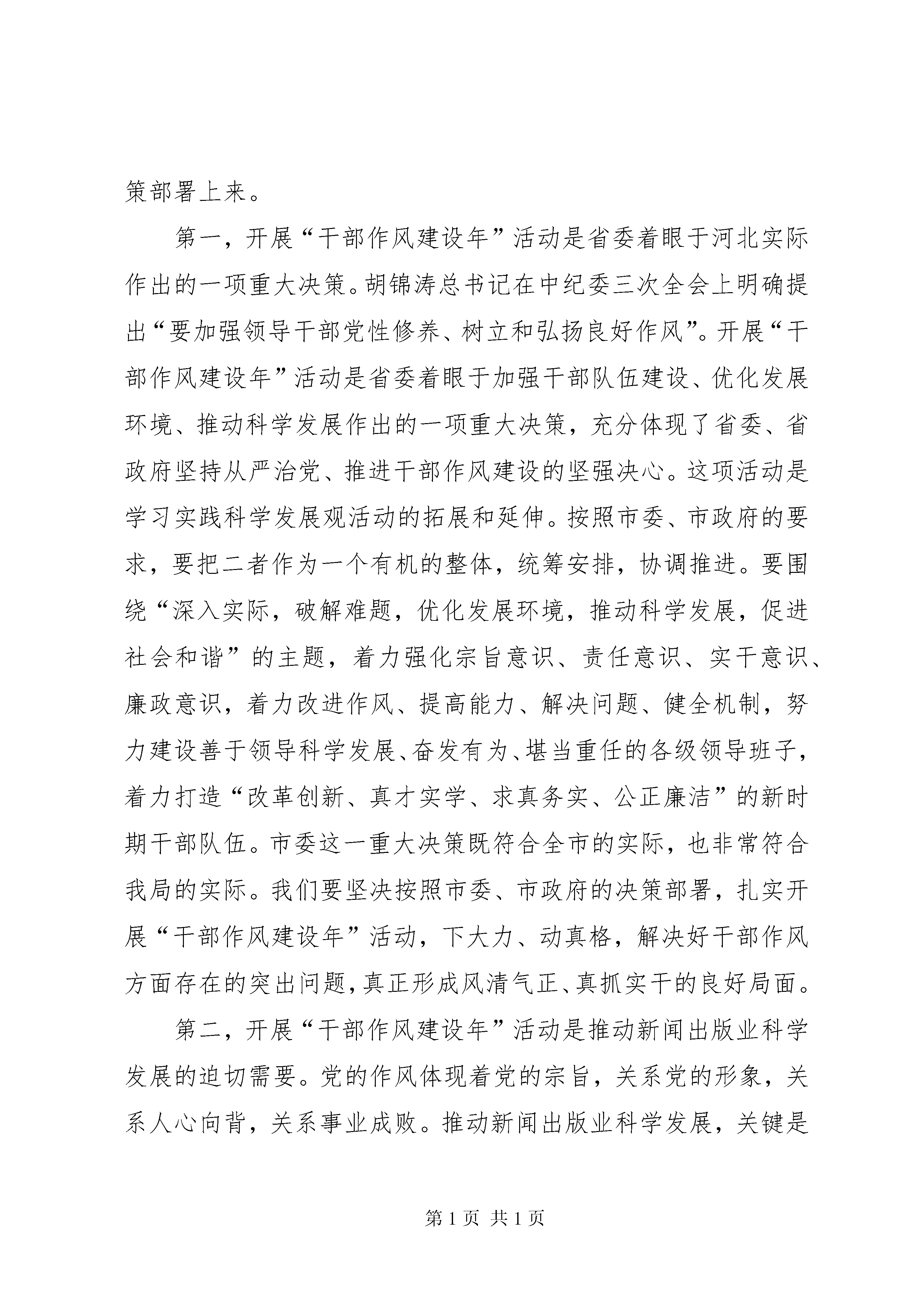 策部署上来。

第一，开展“干部作风建设年”活动是省委着眼于河北实际作出的一项重大决策。胡锦涛总书记在中纪委三次全会上明确提出“要加强领导干部党性修养、树立和弘扬良好作风”。开展“干部作风建设年”活动是省委着眼于加强干部队伍建设、优化发展环境、推动科学发展作出的一项重大决策，充分体现了省委、省政府坚持从严治党、推进干部作风建设的坚强决心。这项活动是学习实践科学发展观活动的拓展和延伸。按照市委、市政府的要求，要把二者作为一个有机的整体，统筹安排，协调推进。要围绕“深入实际，破解难题，优化发展环境，推动科学发展，促进社会和谐”的主题，着力强化宗旨意识、责任意识、实干意识、廉政意识，着力改进作风、提高能力、解决问题、健全机制，努力建设善于领导科学发展、奋发有为、堪当重任的各级领导班子，着力打造“改革创新、真才实学、求真务实、公正廉洁”的新时期干部队伍。市委这一重大决策既符合全市的实际，也非常符合我局的实际。我们要坚决按照市委、市政府的决策部署，扎实开展“干部作风建设年”活动，下大力、动真格，解决好干部作风方面存在的突出问题，真正形成风清气正、真抓实干的良好局面。

第二，开展“干部作风建设年”活动是推动新闻出版业科学发展的迫切需要。党的作风体现着党的宗旨，关系党的形象，关系人心向背，关系事业成败。推动新闻出版业科学发展，关键是

第 1 页 共 1 页